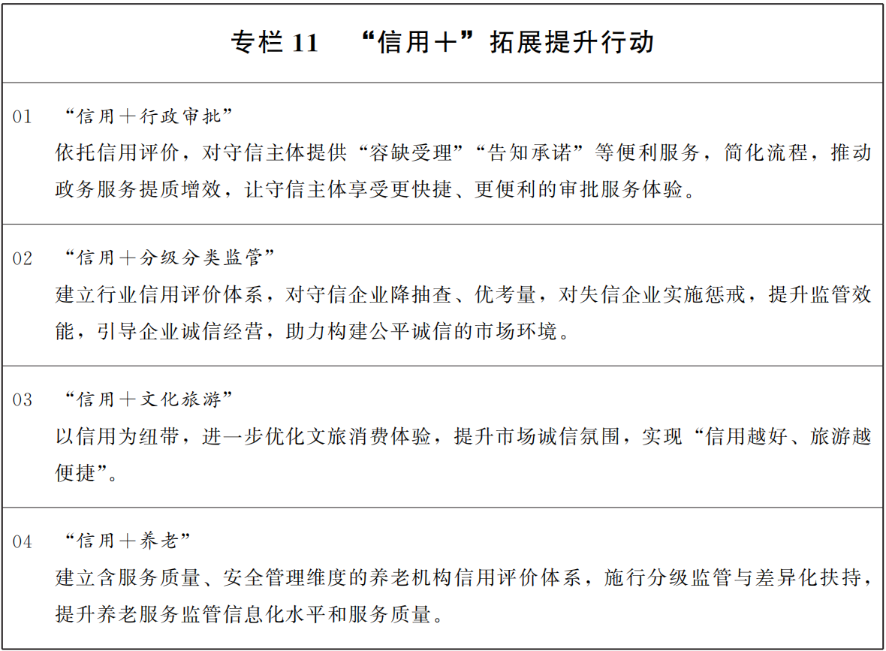 专栏 11　“信用＋”拓展提升行动

01　“信用＋行政审批”
依托信用评价，对守信主体提供“容缺受理”“告知承诺”等便利服务，简化流程，推动政务服务提质增效，让守信主体享受更快捷、更便利的审批服务体验。

02　“信用＋分级分类监管”
建立行业信用评价体系，对守信企业降抽查、优考量，对失信企业实施惩戒，提升监管效能，引导企业诚信经营，助力构建公平诚信的市场环境。

03　“信用＋文化旅游”
以信用为纽带，进一步优化文旅消费体验，提升市场诚信氛围，实现“信用越好、旅游越便捷”。

04　“信用＋养老”
建立含服务质量、安全管理维度的养老机构信用评价体系，施行分级监管与差异化扶持，提升养老服务监管信息化水平和服务质量。